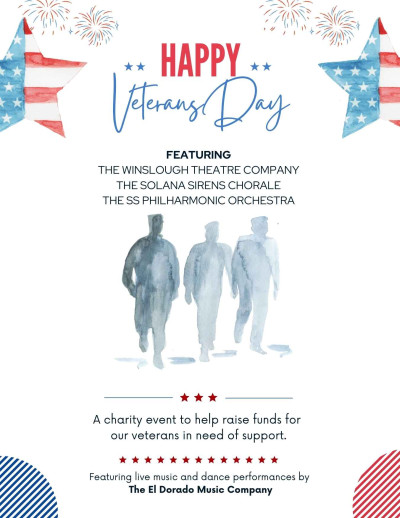 HAPPY
Veterans Day

FEATURING
THE WINSLOUGH THEATRE COMPANY
THE SOLANA SIRENS CHORALE
THE SS PHILHARMONIC ORCHESTRA

A charity event to help raise funds for our veterans in need of support.

Featuring live music and dance performances by
The El Dorado Music Company